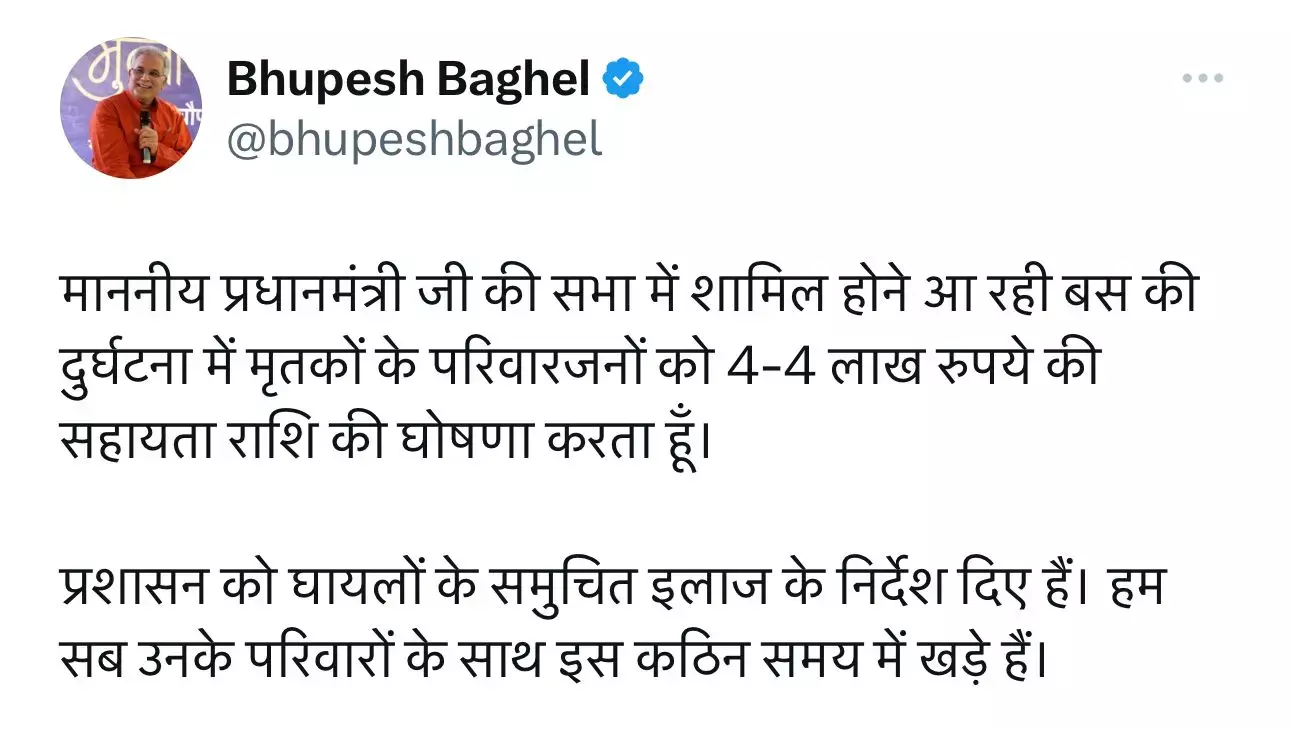 Bhupesh Baghel
@bhupeshbaghel

माननीय प्रधानमंत्री जी की सभा में शामिल होने आ रही बस की दुर्घटना में मृतकों के परिवारजनों को 4-4 लाख रुपये की सहायता राशि की घोषणा करता हूँ।

प्रशासन को घायलों के समुचित इलाज के निर्देश दिए हैं। हम सब उनके परिवारों के साथ इस कठिन समय में खड़े हैं।